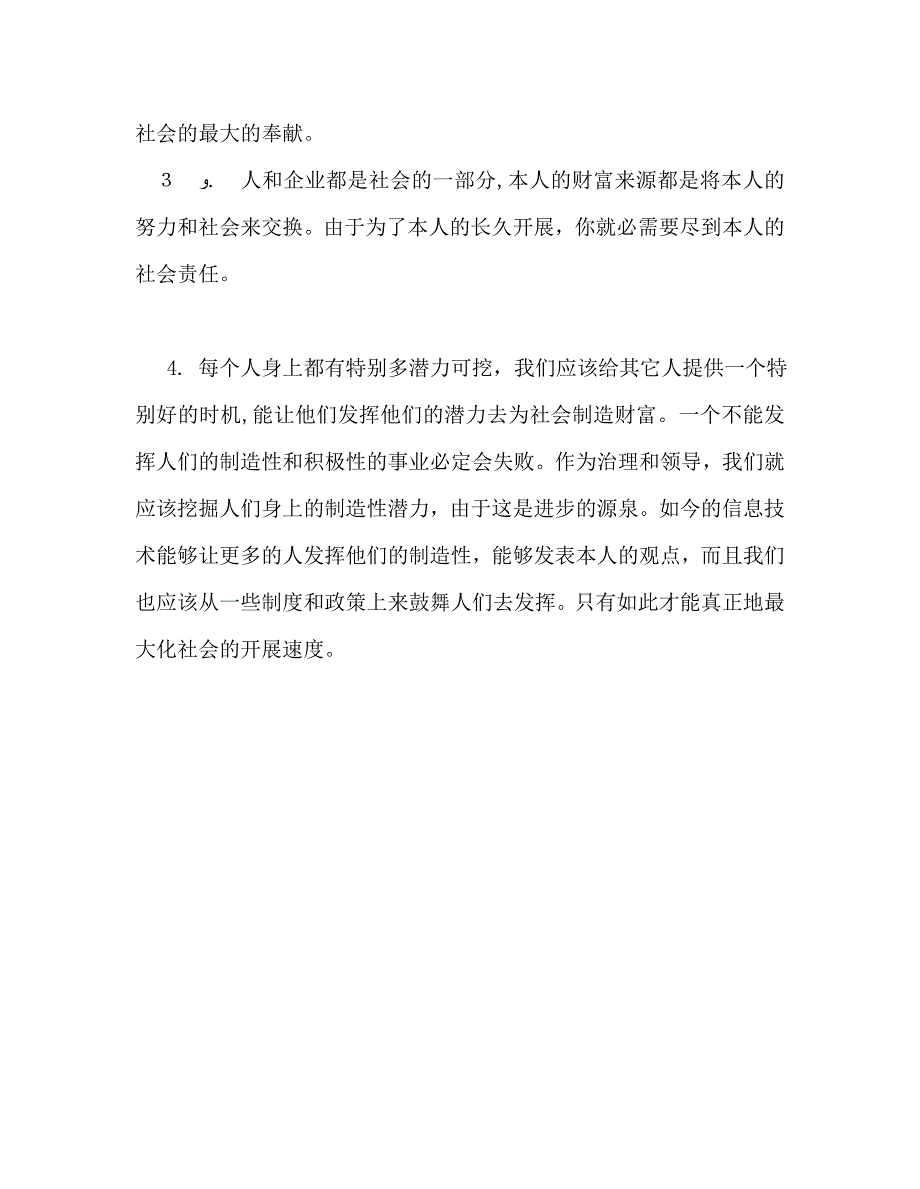 社会的最大的奉献。

3 و. 人和企业都是社会的一部分,本人的财富来源都是将本人的努力和社会来交换。由于为了本人的长久开展，你就必需要尽到本人的社会责任。

4. 每个人身上都有特别多潜力可挖，我们应该给其它人提供一个特别好的时机,能让他们发挥他们的潜力去为社会制造财富。一个不能发挥人们的制造性和积极性的事业必定会失败。作为治理和领导，我们就应该挖掘人们身上的制造性潜力，由于这是进步的源泉。如今的信息技术能够让更多的人发挥他们的制造性，能够发表本人的观点，而且我们也应该从一些制度和政策上来鼓舞人们去发挥。只有如此才能真正地最大化社会的开展速度。